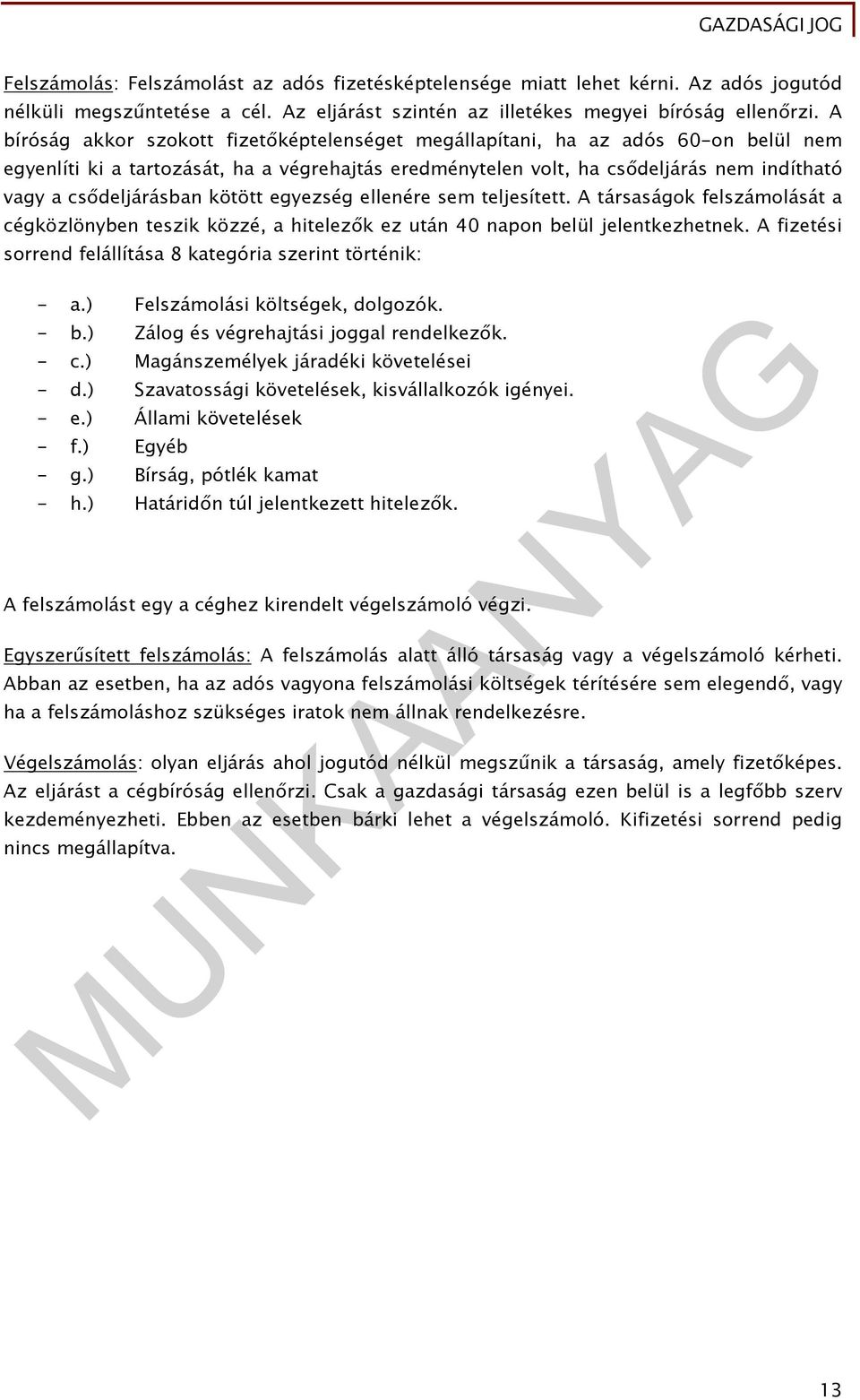 GAZDASÁGI JOG

Felszámolás: Felszámolást az adós fizetésképtelensége miatt lehet kérni. Az adós jogutód nélküli megszűntetése a cél. Az eljárást szintén az illetékes megyei bíróság ellenőrzi. A bíróság akkor szokott fizetőképtelenséget megállapítani, ha az adós 60-on belül nem egyenlíti ki a tartozását, ha a végrehajtás eredménytelen volt, ha csődeljárás nem indítható vagy a csődeljárásban kötött egyezség ellenére sem teljesített. A társaságok felszámolását a cégközlönyben teszik közzé, a hitelezők ez után 40 napon belül jelentkezhetnek. A fizetési sorrend felállítása 8 kategória szerint történik:

- a.) Felszámolási költségek, dolgozók.
- b.) Zálog és végrehajtási joggal rendelkezők.
- c.) Magánszemélyek járadéki követelései
- d.) Szavatossági követelések, kisvállalkozók igényei.
- e.) Állami követelések
- f.) Egyéb
- g.) Bírság, pótlék kamat
- h.) Határidőn túl jelentkezett hitelezők.

A felszámolást egy a céghez kirendelt végelszámoló végzi.

Egyszerűsített felszámolás: A felszámolás alatt álló társaság vagy a végelszámoló kérheti. Abban az esetben, ha az adós vagyona felszámolási költségek térítésére sem elegendő, vagy ha a felszámoláshoz szükséges iratok nem állnak rendelkezésre.

Végelszámolás: olyan eljárás ahol jogutód nélkül megszűnik a társaság, amely fizetőképes. Az eljárást a cégbíróság ellenőrzi. Csak a gazdasági társaság ezen belül is a legfőbb szerv kezdeményezheti. Ebben az esetben bárki lehet a végelszámoló. Kifizetési sorrend pedig nincs megállapítva.

MUNKAANYAG

13